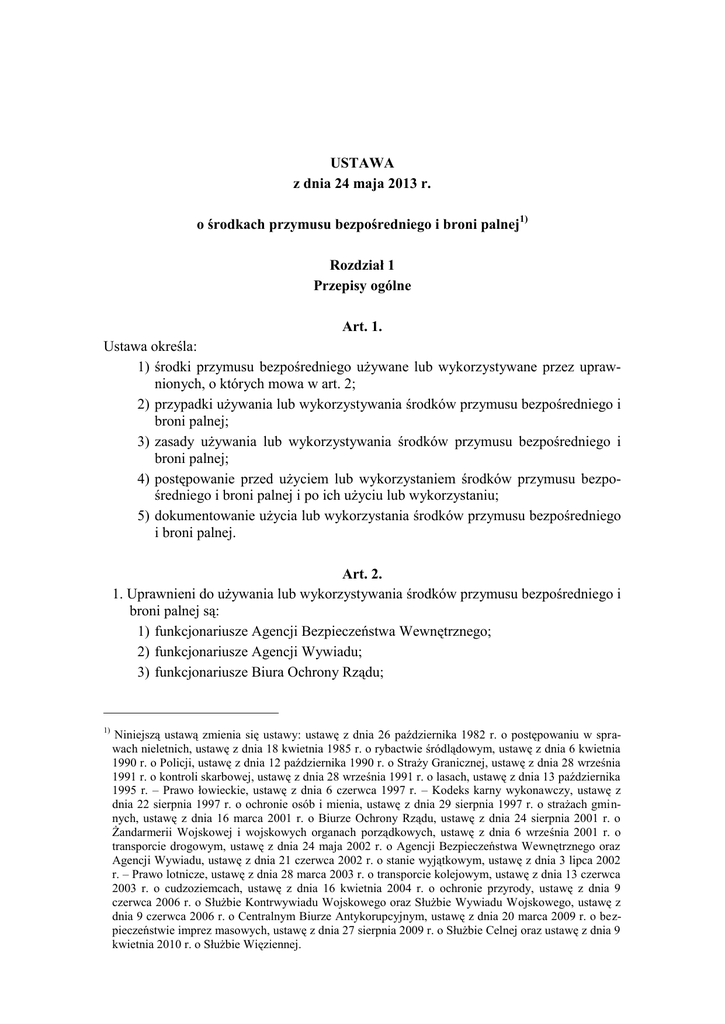 USTAWA
z dnia 24 maja 2013 r.

o środkach przymusu bezpośredniego i broni palnej$^{1)}$

Rozdział 1
Przepisy ogólne

Art. 1.

Ustawa określa:
1) środki przymusu bezpośredniego używane lub wykorzystywane przez uprawnionych, o których mowa w art. 2;
2) przypadki używania lub wykorzystywania środków przymusu bezpośredniego i broni palnej;
3) zasady używania lub wykorzystywania środków przymusu bezpośredniego i broni palnej;
4) postępowanie przed użyciem lub wykorzystaniem środków przymusu bezpośredniego i broni palnej i po ich użyciu lub wykorzystaniu;
5) dokumentowanie użycia lub wykorzystania środków przymusu bezpośredniego i broni palnej.

Art. 2.

1. Uprawnieni do używania lub wykorzystywania środków przymusu bezpośredniego i broni palnej są:
1) funkcjonariusze Agencji Bezpieczeństwa Wewnętrznego;
2) funkcjonariusze Agencji Wywiadu;
3) funkcjonariusze Biura Ochrony Rządu;

$^{1)}$ Niniejszą ustawą zmienia się ustawy: ustawę z dnia 26 października 1982 r. o postępowaniu w sprawach nieletnich, ustawę z dnia 18 kwietnia 1985 r. o rybactwie śródlądowym, ustawę z dnia 6 kwietnia 1990 r. o Policji, ustawę z dnia 12 października 1990 r. o Straży Granicznej, ustawę z dnia 28 września 1991 r. o kontroli skarbowej, ustawę z dnia 28 września 1991 r. o lasach, ustawę z dnia 13 października 1995 r. – Prawo łowieckie, ustawę z dnia 6 czerwca 1997 r. – Kodeks karny wykonawczy, ustawę z dnia 22 sierpnia 1997 r. o ochronie osób i mienia, ustawę z dnia 29 sierpnia 1997 r. o strażach gminnych, ustawę z dnia 16 marca 2001 r. o Biurze Ochrony Rządu, ustawę z dnia 24 sierpnia 2001 r. o Żandarmerii Wojskowej i wojskowych organach porządkowych, ustawę z dnia 6 września 2001 r. o transporcie drogowym, ustawę z dnia 24 maja 2002 r. o Agencji Bezpieczeństwa Wewnętrznego oraz Agencji Wywiadu, ustawę z dnia 21 czerwca 2002 r. o stanie wyjątkowym, ustawę z dnia 3 lipca 2002 r. – Prawo lotnicze, ustawę z dnia 28 marca 2003 r. o transporcie kolejowym, ustawę z dnia 13 czerwca 2003 r. o cudzoziemcach, ustawę z dnia 16 kwietnia 2004 r. o ochronie przyrody, ustawę z dnia 9 czerwca 2006 r. o Służbie Kontrwywiadu Wojskowego oraz Służbie Wywiadu Wojskowego, ustawę z dnia 9 czerwca 2006 r. o Centralnym Biurze Antykorupcyjnym, ustawę z dnia 20 marca 2009 r. o bezpieczeństwie imprez masowych, ustawę z dnia 27 sierpnia 2009 r. o Służbie Celnej oraz ustawę z dnia 9 kwietnia 2010 r. o Służbie Więziennej.